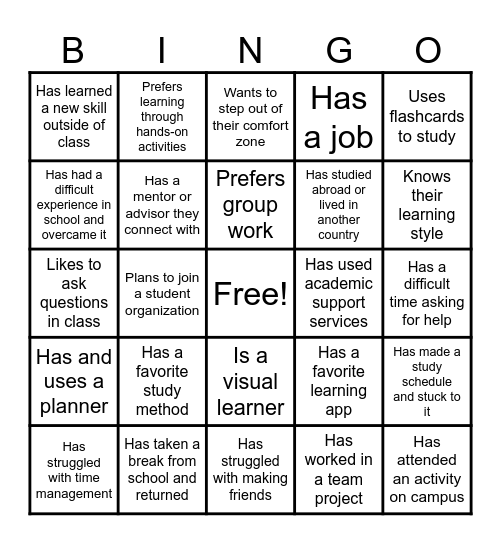 | B | I | N | G | O |
|---|---|---|---|---|
| Has learned a new skill outside of class | Prefers learning through hands-on activities | Wants to step out of their comfort zone | Has a job | Uses flashcards to study |
| Has had a difficult experience in school and overcame it | Has a mentor or advisor they connect with | Prefers group work | Has studied abroad or lived in another country | Knows their learning style |
| Likes to ask questions in class | Plans to join a student organization | Free! | Has used academic support services | Has a difficult time asking for help |
| Has and uses a planner | Has a favorite study method | Is a visual learner | Has a favorite learning app | Has made a study schedule and stuck to it |
| Has struggled with time management | Has taken a break from school and returned | Has struggled with making friends | Has worked in a team project | Has attended an activity on campus |